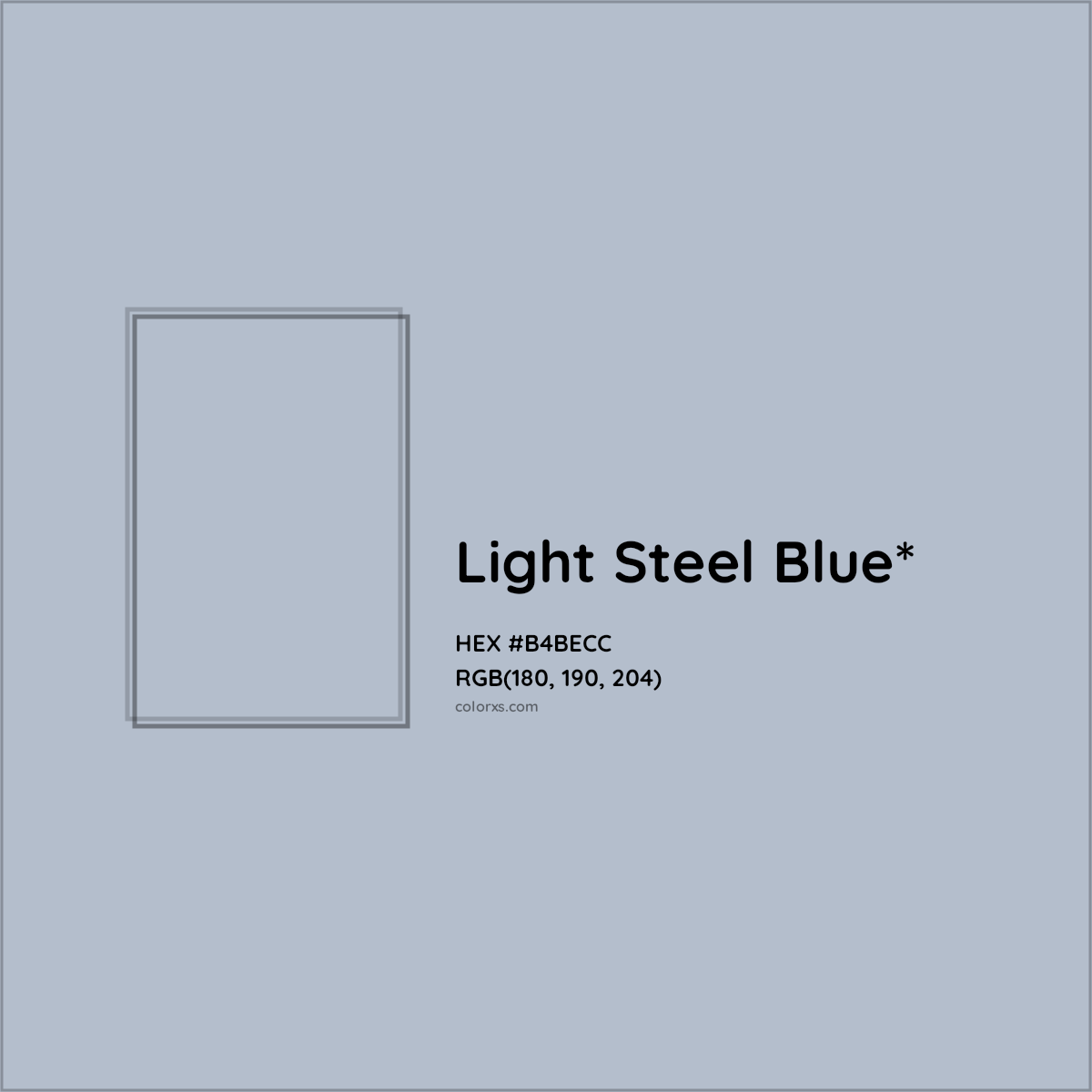 Light Steel Blue*

HEX #B4BECC
RGB(180, 190, 204)
colorxs.com